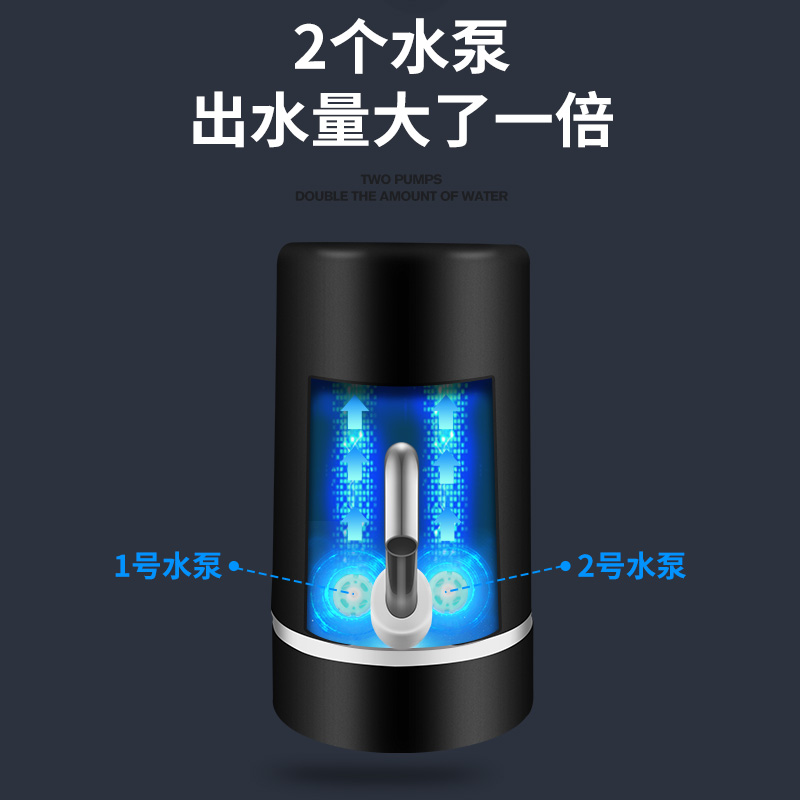 2个水泵
出水量大了一倍

TWO PUMPS
DOUBLE THE AMOUNT OF WATER

1号水泵

2号水泵